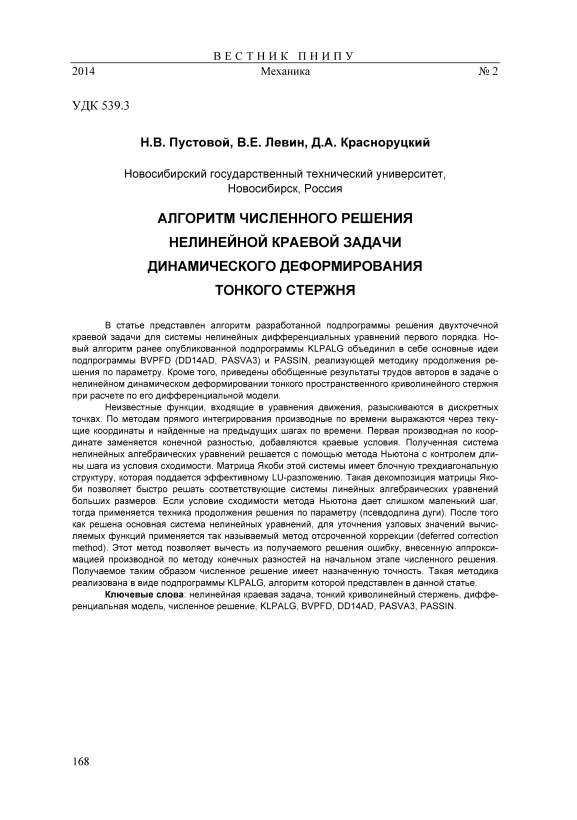 ВЕСТНИК ПНИПУ
2014 Механика № 2

УДК 539.3

Н.В. Пустовой, В.Е. Левин, Д.А. Красноруцкий

Новосибирский государственный технический университет, Новосибирск, Россия

АЛГОРИТМ ЧИСЛЕННОГО РЕШЕНИЯ НЕЛИНЕЙНОЙ КРАЕВОЙ ЗАДАЧИ ДИНАМИЧЕСКОГО ДЕФОРМИРОВАНИЯ ТОНКОГО СТЕРЖНЯ

В статье представлен алгоритм разработанной подпрограммы решения двухточечной краевой задачи для системы нелинейных дифференциальных уравнений первого порядка. Новый алгоритм ранее опубликованной подпрограммы KLPALG объединил в себе основные идеи подпрограммы BVPFD (DD14AD, PASVA3) и PASSIN, реализующей методику продолжения решения по параметру. Кроме того, приведены обобщенные результаты трудов авторов в задаче о нелинейном динамическом деформировании тонкого пространственного криволинейного стержня при расчете по его дифференциальной модели.

Неизвестные функции, входящие в уравнения движения, разыскиваются в дискретных точках. По методам прямого интегрирования производные по времени выражаются через текущие координаты и найденные на предыдущих шагах по времени. Первая производная по координате заменяется конечной разностью, добавляются краевые условия. Полученная система нелинейных алгебраических уравнений решается с помощью метода Ньютона с контролем длины шага из условия сходимости. Матрица Якоби этой системы имеет блочную трехдиагональную структуру, которая поддается эффективному LU-разложению. Такая декомпозиция матрицы Якоби позволяет быстро решать соответствующие системы линейных алгебраических уравнений больших размеров. Если условие сходимости метода Ньютона дает слишком маленький шаг, тогда применяется техника продолжения решения по параметру (псевдодлина дуги). После того как решена основная система нелинейных уравнений, для уточнения узловых значений вычисляемых функций применяется так называемый метод отсроченной коррекции (deferred correction method). Этот метод позволяет вычесть из получаемого решения ошибку, внесенную аппроксимацией производной по методу конечных разностей на начальном этапе численного решения. Получаемое таким образом численное решение имеет назначенную точность. Такая методика реализована в виде подпрограммы KLPALG, алгоритм которой представлен в данной статье.

Ключевые слова: нелинейная краевая задача, тонкий криволинейный стержень, дифференциальная модель, численное решение, KLPALG, BVPFD, DD14AD, PASVA3, PASSIN.

168